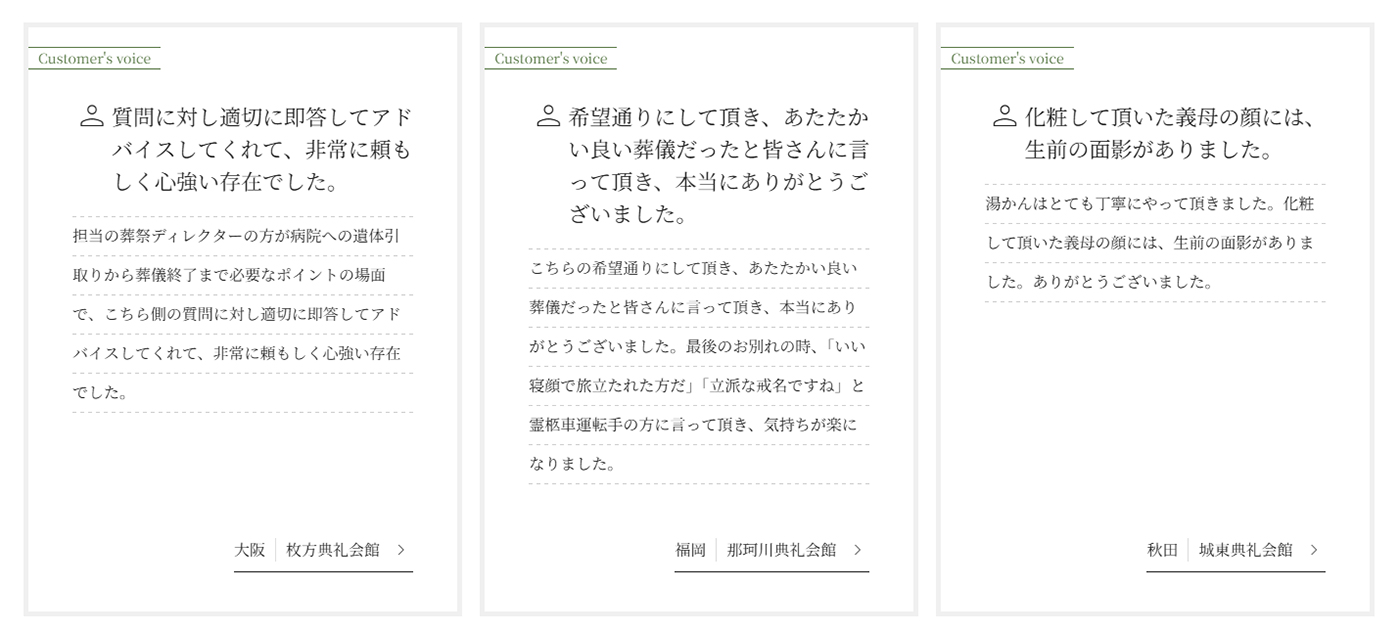 Customer's voice

質問に対し適切に即答してアドバイスしてくれて、非常に頼もしく心強い存在でした。

担当の葬祭ディレクターの方が病院への遺体引取りから葬儀終了まで必要なポイントの場面で、こちら側の質問に対し適切に即答してアドバイスしてくれて、非常に頼もしく心強い存在でした。

大阪　枚方典礼会館 >

Customer's voice

希望通りにして頂き、あたたかい良い葬儀だったと皆さんに言って頂き、本当にありがとうございました。

こちらの希望通りにして頂き、あたたかい良い葬儀だったと皆さんに言って頂き、本当にありがとうございました。最後のお別れの時、「いい寝顔で旅立たれた方だ」「立派な戒名ですね」と霊柩車運転手の方に言って頂き、気持ちが楽になりました。

福岡　那珂川典礼会館 >

Customer's voice

化粧して頂いた義母の顔には、生前の面影がありました。

湯かんはとても丁寧にやって頂きました。化粧して頂いた義母の顔には、生前の面影がありました。ありがとうございました。

秋田　城東典礼会館 >